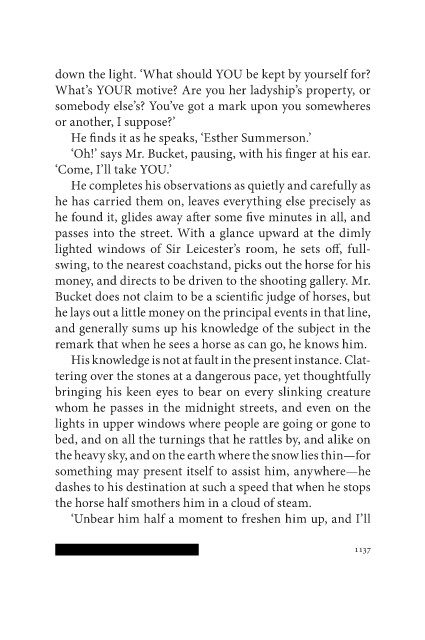 down the light. 'What should YOU be kept by yourself for? What's YOUR motive? Are you her ladyship's property, or somebody else's? You've got a mark upon you somewheres or another, I suppose?'

He finds it as he speaks, 'Esther Summerson.'

'Oh!' says Mr. Bucket, pausing, with his finger at his ear. 'Come, I'll take YOU.'

He completes his observations as quietly and carefully as he has carried them on, leaves everything else precisely as he found it, glides away after some five minutes in all, and passes into the street. With a glance upward at the dimly lighted windows of Sir Leicester's room, he sets off, full-swing, to the nearest coachstand, picks out the horse for his money, and directs to be driven to the shooting gallery. Mr. Bucket does not claim to be a scientific judge of horses, but he lays out a little money on the principal events in that line, and generally sums up his knowledge of the subject in the remark that when he sees a horse as can go, he knows him.

His knowledge is not at fault in the present instance. Clattering over the stones at a dangerous pace, yet thoughtfully bringing his keen eyes to bear on every slinking creature whom he passes in the midnight streets, and even on the lights in upper windows where people are going or gone to bed, and on all the turnings that he rattles by, and alike on the heavy sky, and on the earth where the snow lies thin—for something may present itself to assist him, anywhere—he dashes to his destination at such a speed that when he stops the horse half smothers him in a cloud of steam.

'Unbear him half a moment to freshen him up, and I'll

1137